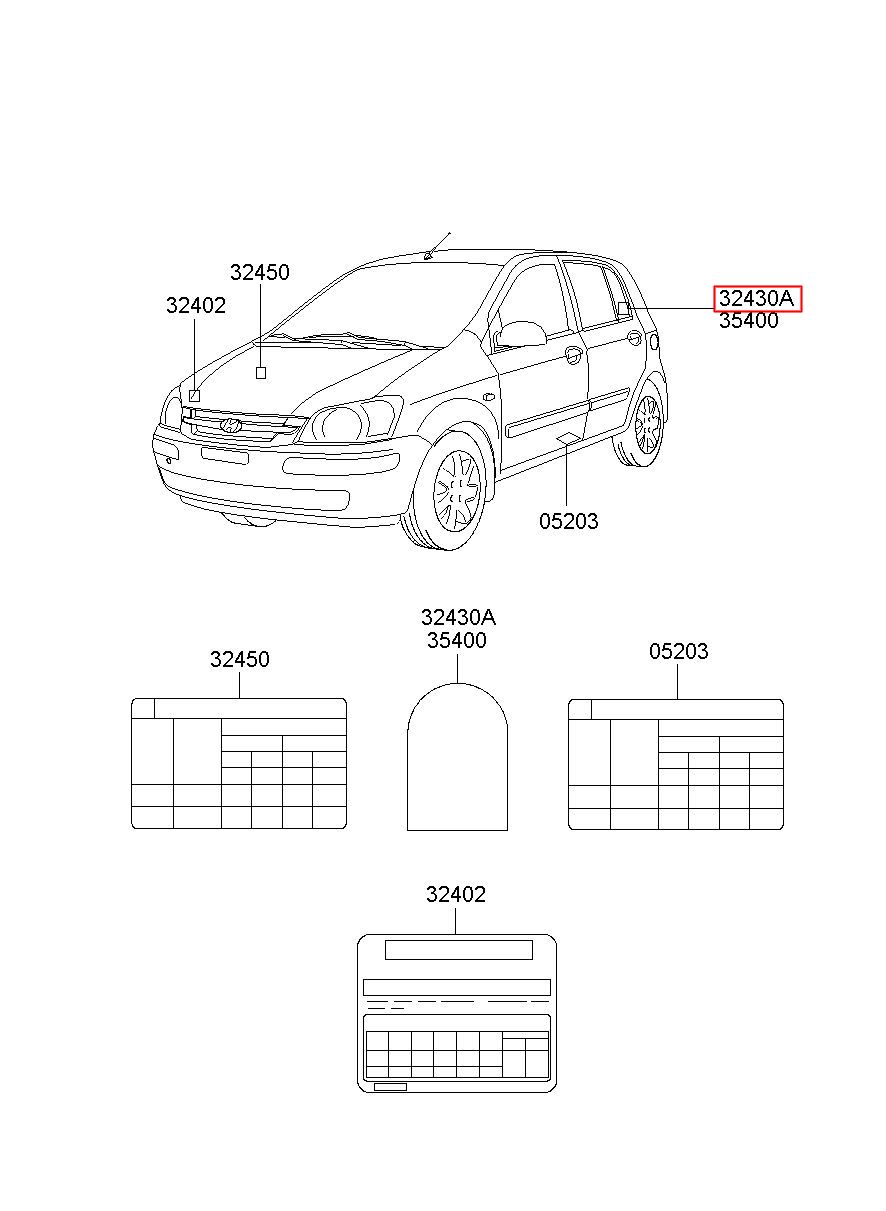 32450
32402
32430A
35400
05203
32450
32430A
35400
05203
32402